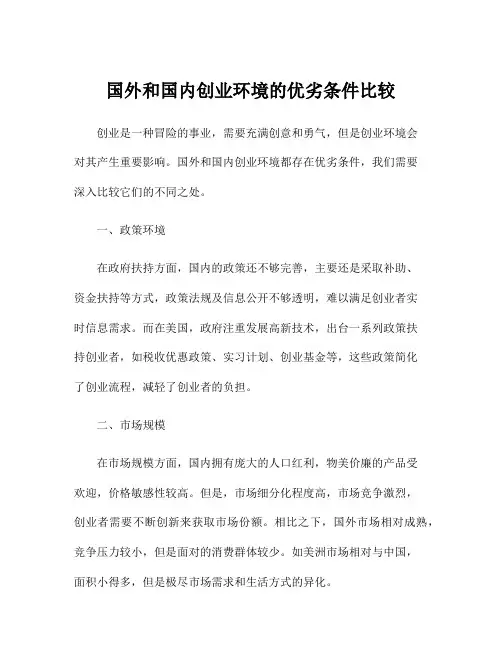 国外和国内创业环境的优劣条件比较

创业是一种冒险的事业，需要充满创意和勇气，但是创业环境会对其产生重要影响。国外和国内创业环境都存在优劣条件，我们需要深入比较它们的不同之处。

一、政策环境

在政府扶持方面，国内的政策还不够完善，主要还是采取补助、资金扶持等方式，政策法规及信息公开不够透明，难以满足创业者实时信息需求。而在美国，政府注重发展高新技术，出台一系列政策扶持创业者，如税收优惠政策、实习计划、创业基金等，这些政策简化了创业流程，减轻了创业者的负担。

二、市场规模

在市场规模方面，国内拥有庞大的人口红利，物美价廉的产品受欢迎，价格敏感性较高。但是，市场细分化程度高，市场竞争激烈，创业者需要不断创新来获取市场份额。相比之下，国外市场相对成熟，竞争压力较小，但是面对的消费群体较少。如美洲市场相对与中国，面积小得多，但是极尽市场需求和生活方式的异化。